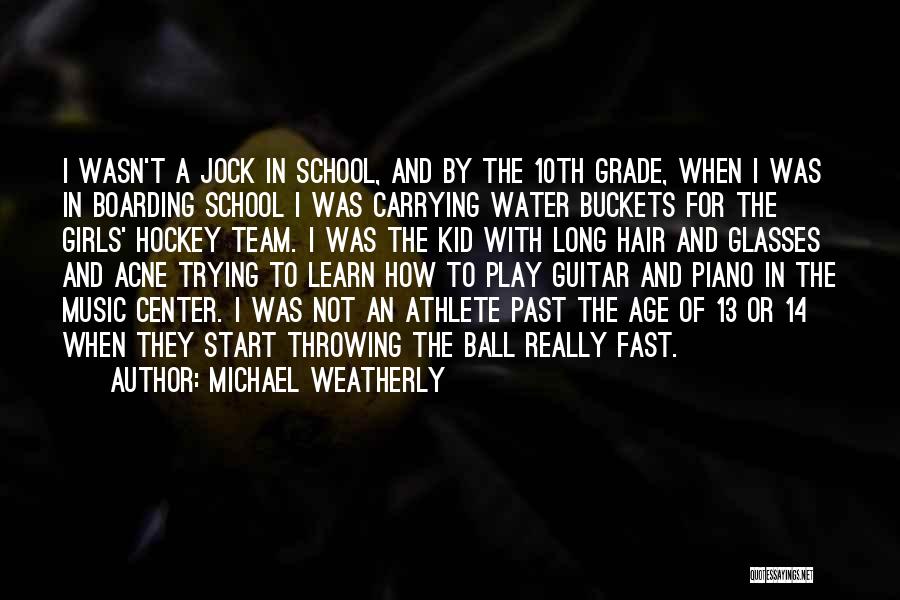 I WASN'T A JOCK IN SCHOOL, AND BY THE 10TH GRADE, WHEN I WAS IN BOARDING SCHOOL I WAS CARRYING WATER BUCKETS FOR THE GIRLS' HOCKEY TEAM. I WAS THE KID WITH LONG HAIR AND GLASSES AND ACNE TRYING TO LEARN HOW TO PLAY GUITAR AND PIANO IN THE MUSIC CENTER. I WAS NOT AN ATHLETE PAST THE AGE OF 13 OR 14 WHEN THEY START THROWING THE BALL REALLY FAST.

AUTHOR: MICHAEL WEATHERLY

QUOTESSAYINGS.NET